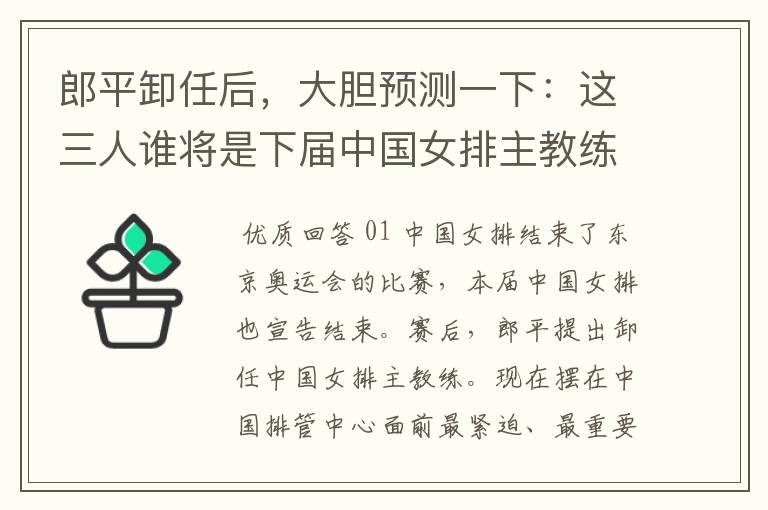 郎平卸任后，大胆预测一下：这三人谁将是下届中国女排主教练

优质回答 01 中国女排结束了东京奥运会的比赛，本届中国女排也宣告结束。赛后，郎平提出卸任中国女排主教练。现在摆在中国排管中心面前最紧迫、最重要